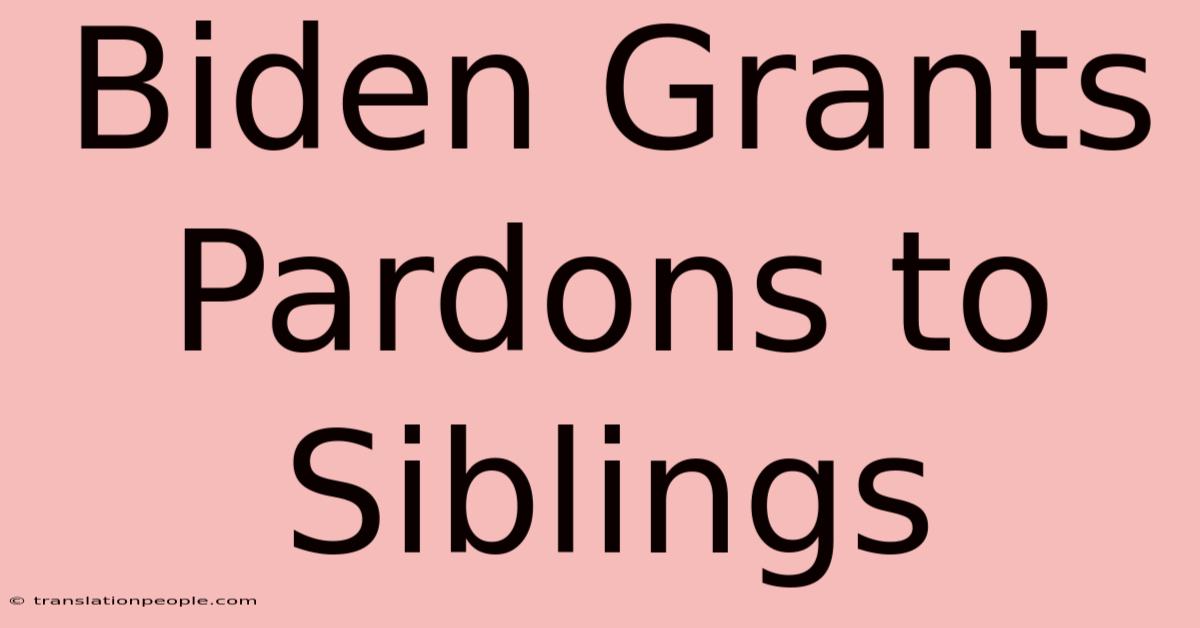 Biden Grants Pardons to Siblings

© translationpeople.com